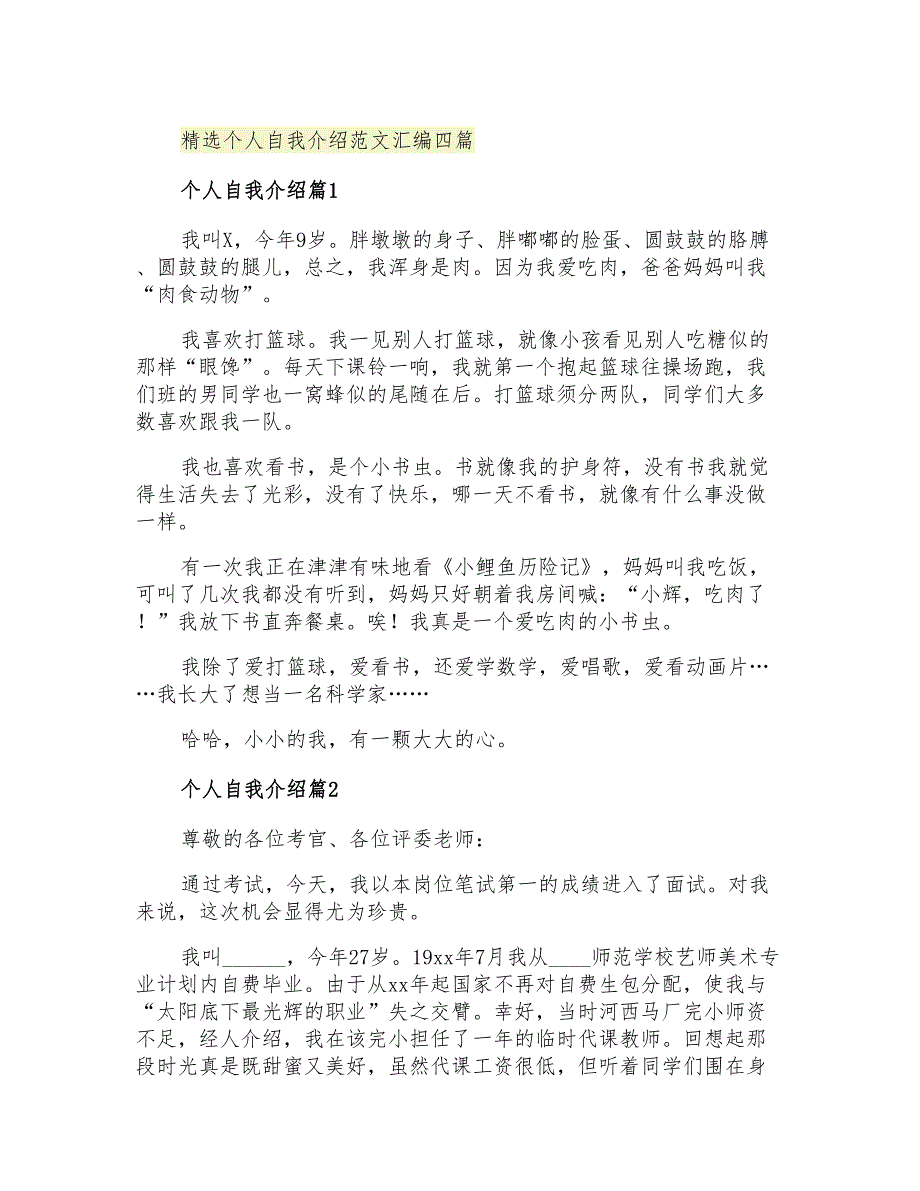 精选个人自我介绍范文汇编四篇

个人自我介绍篇1

我叫X，今年9岁。胖墩墩的身子、胖嘟嘟的脸蛋、圆鼓鼓的胳膊、圆鼓鼓的腿儿，总之，我浑身是肉。因为我爱吃肉，爸爸妈妈叫我“肉食动物”。

我喜欢打篮球。我一见别人打篮球，就像小孩看见别人吃糖似的那样“眼馋”。每天下课铃一响，我就第一个抱起篮球往操场跑，我们班的男同学也一窝蜂似的尾随在后。打篮球须分两队，同学们大多数喜欢跟我一队。

我也喜欢看书，是个小书虫。书就像我的护身符，没有书我就觉得生活失去了光彩，没有了快乐，哪一天不看书，就像有什么事没做一样。

有一次我正在津津有味地看《小鲤鱼历险记》，妈妈叫我吃饭，可叫了几次我都没有听到，妈妈只好朝着我房间喊：“小辉，吃肉了！”我放下书直奔餐桌。唉！我真是一个爱吃肉的小书虫。

我除了爱打篮球，爱看书，还爱学数学，爱唱歌，爱看动画片……我长大了想当一名科学家……

哈哈，小小的我，有一颗大大的心。

个人自我介绍篇2

尊敬的各位考官、各位评委老师：

通过考试，今天，我以本岗位笔试第一的成绩进入了面试。对我来说，这次机会显得尤为珍贵。

我叫______，今年27岁。19xx年7月我从____师范学校艺师美术专业计划内自费毕业。由于从xx年起国家不再对自费生包分配，使我与“太阳底下最光辉的职业”失之交臂。幸好，当时河西马厂完小师资不足，经人介绍，我在该完小担任了一年的临时代课教师。回想起那段时光真是既甜蜜又美好，虽然代课工资很低，但听着同学们围在身